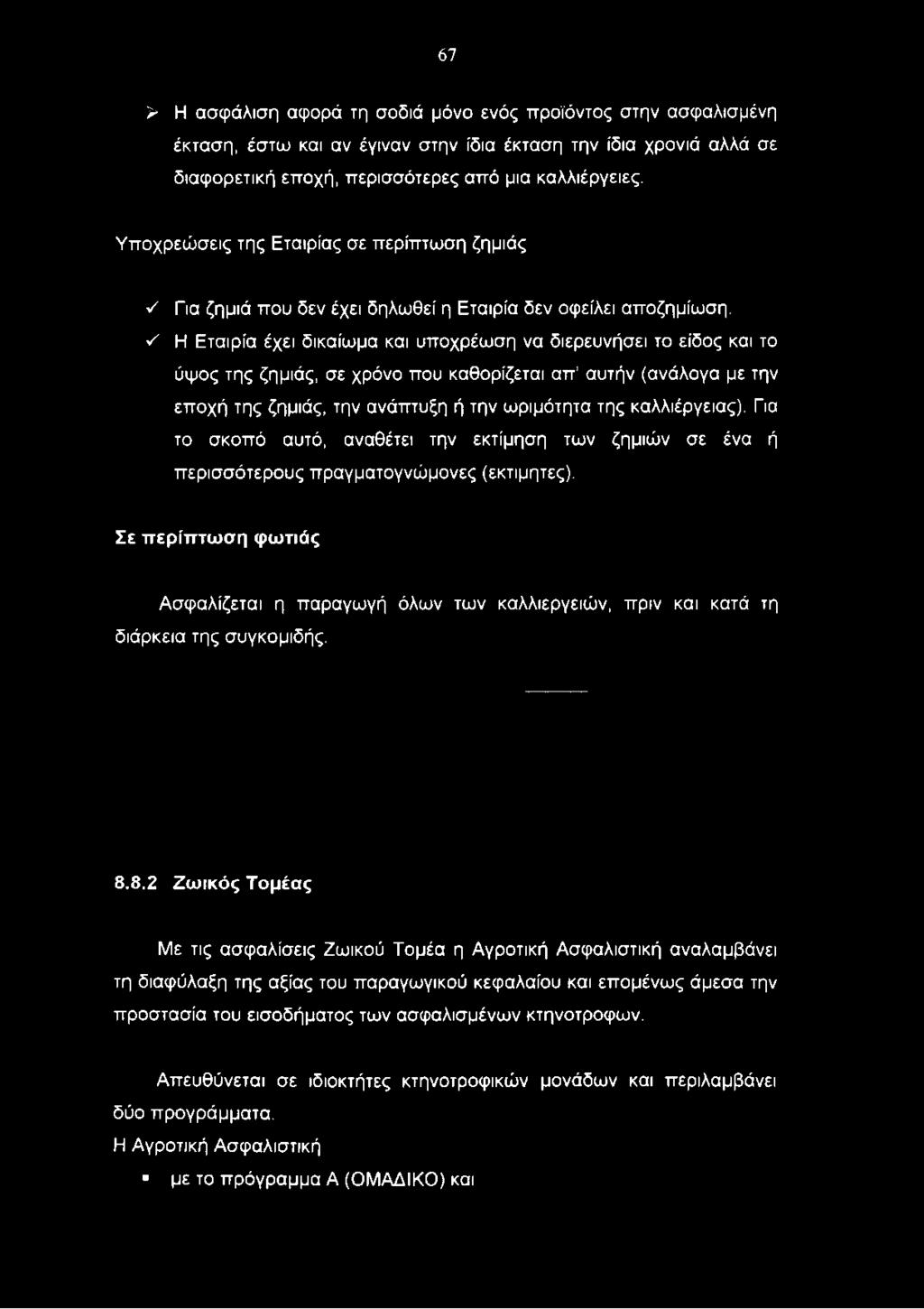 67

➢ Η ασφάλιση αφορά τη σοδιά μόνο ενός προϊόντος στην ασφαλισμένη έκταση, έστω και αν έγιναν στην ίδια έκταση την ίδια χρονιά αλλά σε διαφορετική εποχή, περισσότερες από μια καλλιέργειες.

Υποχρεώσεις της Εταιρίας σε περίπτωση ζημιάς

✓ Για ζημιά που δεν έχει δηλωθεί η Εταιρία δεν οφείλει αποζημίωση.

✓ Η Εταιρία έχει δικαίωμα και υποχρέωση να διερευνήσει το είδος και το ύψος της ζημιάς, σε χρόνο που καθορίζεται απ' αυτήν (ανάλογα με την εποχή της ζημιάς, την ανάπτυξη ή την ωριμότητα της καλλιέργειας). Για το σκοπό αυτό, αναθέτει την εκτίμηση των ζημιών σε ένα ή περισσότερους πραγματογνώμονες (εκτιμητες).

Σε περίπτωση φωτιάς

Ασφαλίζεται η παραγωγή όλων των καλλιεργειών, πριν και κατά τη διάρκεια της συγκομιδής.

8.8.2 Ζωικός Τομέας

Με τις ασφαλίσεις Ζωικού Τομέα η Αγροτική Ασφαλιστική αναλαμβάνει τη διαφύλαξη της αξίας του παραγωγικού κεφαλαίου και επομένως άμεσα την προστασία του εισοδήματος των ασφαλισμένων κτηνοτροφων.

Απευθύνεται σε ιδιοκτήτες κτηνοτροφικών μονάδων και περιλαμβάνει δύο προγράμματα.

Η Αγροτική Ασφαλιστική

▪ με το πρόγραμμα Α (ΟΜΑΔΙΚΟ) και